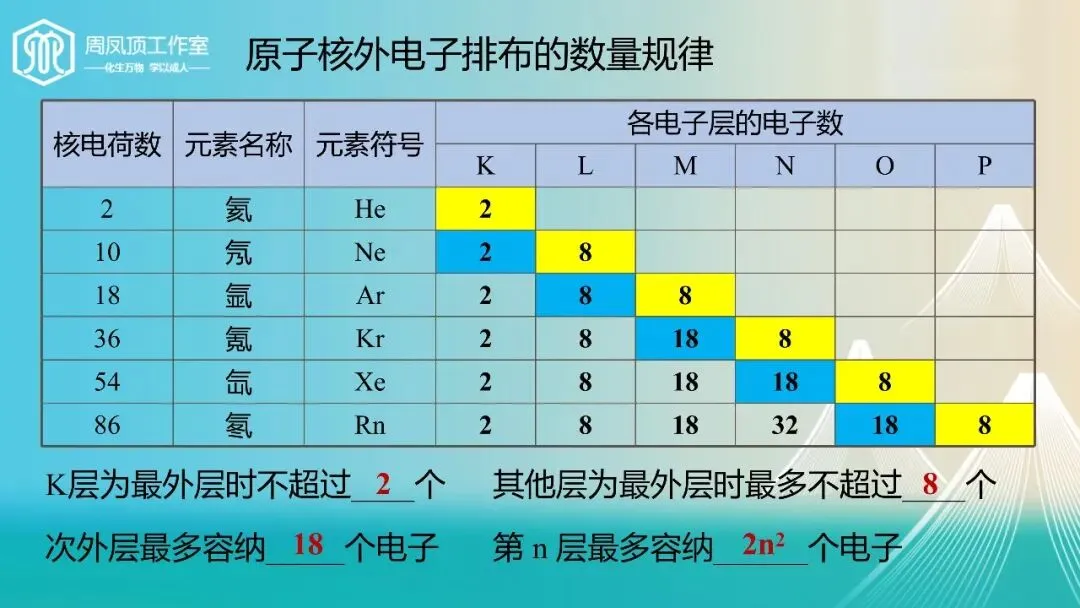 周凤顶工作室
——化生万物 学以成人——

原子核外电子排布的数量规律

| 核电荷数 | 元素名称 | 元素符号 | 各电子层的电子数 | | | | | |
|---|---|---|---|---|---|---|---|---|
| | | | K | L | M | N | O | P |
| 2 | 氦 | He | 2 | | | | | |
| 10 | 氖 | Ne | 2 | 8 | | | | |
| 18 | 氩 | Ar | 2 | 8 | 8 | | | |
| 36 | 氪 | Kr | 2 | 8 | 18 | 8 | | |
| 54 | 氙 | Xe | 2 | 8 | 18 | 18 | 8 | |
| 86 | 氡 | Rn | 2 | 8 | 18 | 32 | 18 | 8 |

K层为最外层时不超过2个 其他层为最外层时最多不超过8个

次外层最多容纳18个电子 第n层最多容纳$2n^2$个电子